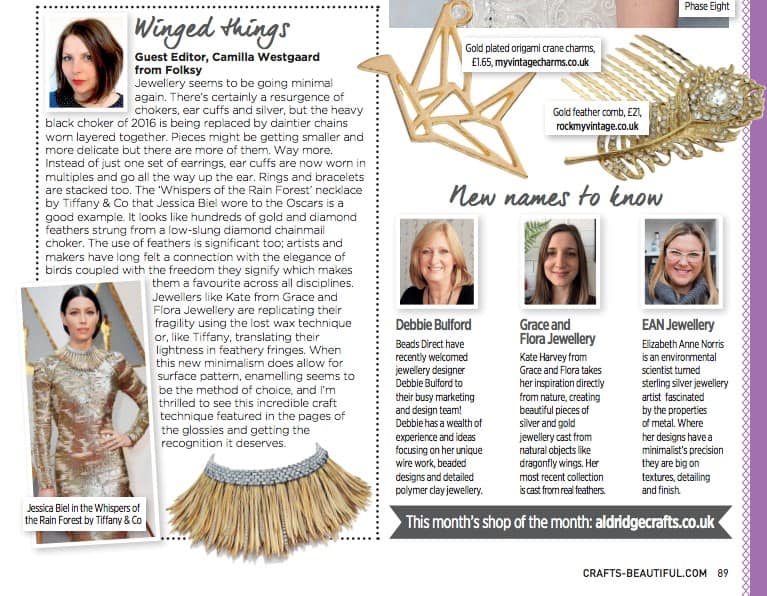 Winged things

Guest Editor, Camilla Westgaard from Folksy

Jewellery seems to be going minimal again. There's certainly a resurgence of chokers, ear cuffs and silver, but the heavy black choker of 2016 is being replaced by daintier chains worn layered together. Pieces might be getting smaller and more delicate but there are more of them. Way more. Instead of just one set of earrings, ear cuffs are now worn in multiples and go all the way up the ear. Rings and bracelets are stacked too. The 'Whispers of the Rain Forest' necklace by Tiffany & Co that Jessica Biel wore to the Oscars is a good example. It looks like hundreds of gold and diamond feathers strung from a low-slung diamond chainmail choker. The use of feathers is significant too; artists and makers have long felt a connection with the elegance of birds coupled with the freedom they signify which makes them a favourite across all disciplines. Jewellers like Kate from Grace and Flora Jewellery are replicating their fragility using the lost wax technique or, like Tiffany, translating their lightness in feathery fringes. When this new minimalism does allow for surface pattern, enamelling seems to be the method of choice, and I'm thrilled to see this incredible craft technique featured in the pages of the glossies and getting the recognition it deserves.

Jessica Biel in the Whispers of the Rain Forest by Tiffany & Co

Phase Eight

Gold plated origami crane charms, £1.65, myvintagecharms.co.uk

Gold feather comb, £21, rockmyvintage.co.uk

New names to know

Debbie Bulford
Beads Direct have recently welcomed jewellery designer Debbie Bulford to their busy marketing and design team! Debbie has a wealth of experience and ideas focusing on her unique wire work, beaded designs and detailed polymer clay jewellery.

Grace and Flora Jewellery
Kate Harvey from Grace and Flora takes her inspiration directly from nature, creating beautiful pieces of silver and gold jewellery cast from natural objects like dragonfly wings. Her most recent collection is cast from real feathers.

EAN Jewellery
Elizabeth Anne Norris is an environmental scientist turned sterling silver jewellery artist fascinated by the properties of metal. Where her designs have a minimalist's precision they are big on textures, detailing and finish.

This month's shop of the month: aldridgecrafts.co.uk

CRAFTS-BEAUTIFUL.COM 89